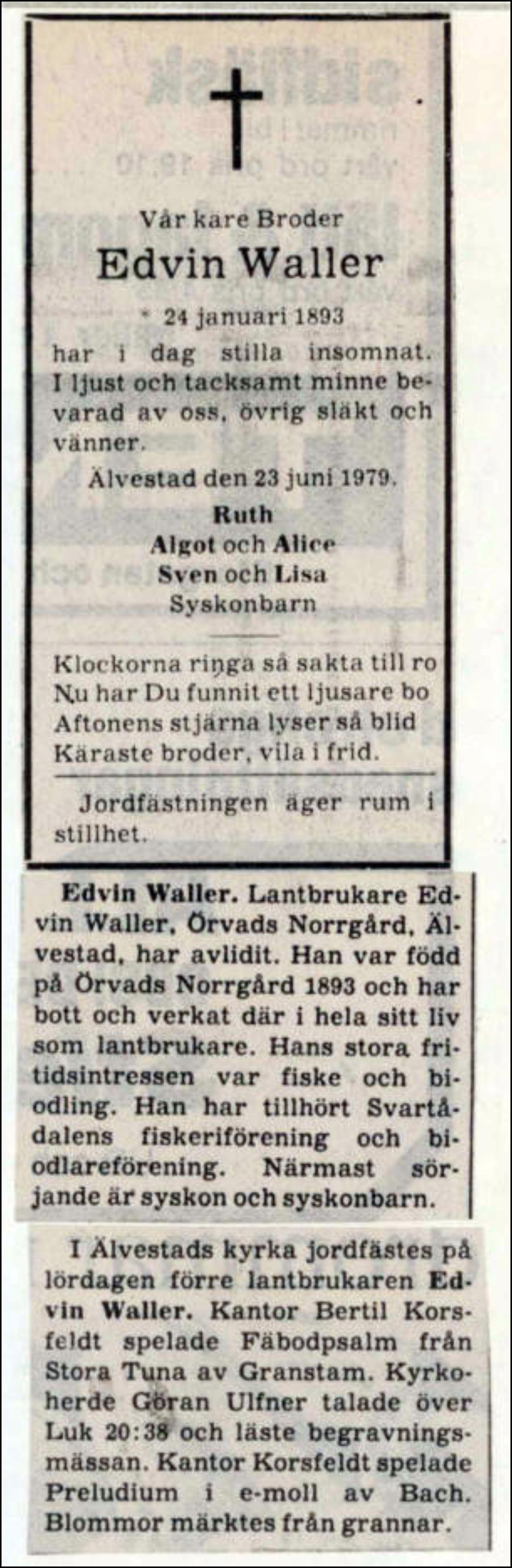 Vår kare Broder

Edvin Waller

* 24 januari 1893

har i dag stilla insomnat. I ljust och tacksamt minne bevarad av oss, övrig släkt och vänner.

Älvestad den 23 juni 1979.

Ruth
Algot och Alice
Sven och Lisa
Syskonbarn

Klockorna ringa så sakta till ro
Nu har Du funnit ett ljusare bo
Aftonens stjärna lyser så blid
Käraste broder, vila i frid.

Jordfästningen äger rum i stillhet.

Edvin Waller. Lantbrukare Edvin Waller, Örvads Norrgård, Älvestad, har avlidit. Han var född på Örvads Norrgård 1893 och har bott och verkat där i hela sitt liv som lantbrukare. Hans stora fritidsintressen var fiske och biodling. Han har tillhört Svartådalens fiskeriförening och biodlareförening. Närmast sörjande är syskon och syskonbarn.

I Älvestads kyrka jordfästes på lördagen förre lantbrukaren Edvin Waller. Kantor Bertil Korsfeldt spelade Fäbodpsalm från Stora Tuna av Granstam. Kyrkoherde Göran Ulfner talade över Luk 20:38 och läste begravningsmässan. Kantor Korsfeldt spelade Preludium i e-moll av Bach. Blommor märktes från grannar.